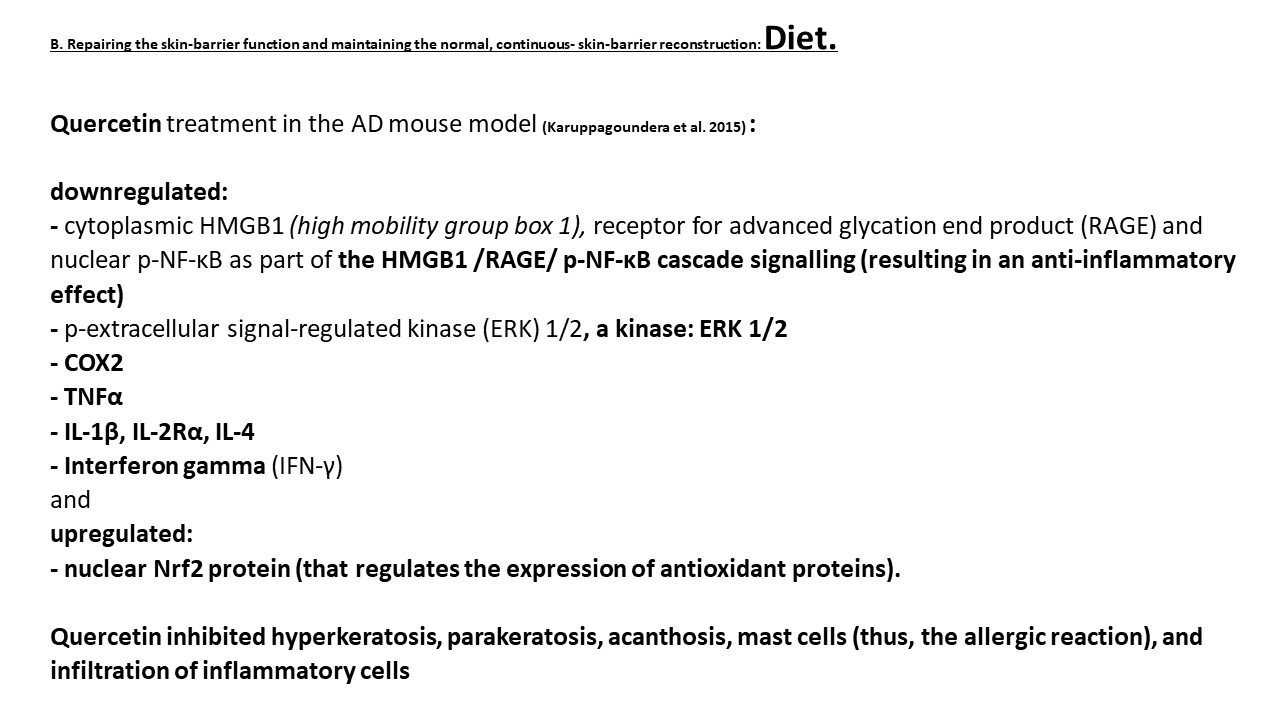 B. Repairing the skin-barrier function and maintaining the normal, continuous- skin-barrier reconstruction: Diet.

Quercetin treatment in the AD mouse model (Karuppagoundera et al. 2015) :

downregulated:
- cytoplasmic HMGB1 (high mobility group box 1), receptor for advanced glycation end product (RAGE) and nuclear p-NF-κB as part of the HMGB1 /RAGE/ p-NF-κB cascade signalling (resulting in an anti-inflammatory effect)
- p-extracellular signal-regulated kinase (ERK) 1/2, a kinase: ERK 1/2
- COX2
- TNFα
- IL-1β, IL-2Rα, IL-4
- Interferon gamma (IFN-γ)
and
upregulated:
- nuclear Nrf2 protein (that regulates the expression of antioxidant proteins).

Quercetin inhibited hyperkeratosis, parakeratosis, acanthosis, mast cells (thus, the allergic reaction), and infiltration of inflammatory cells